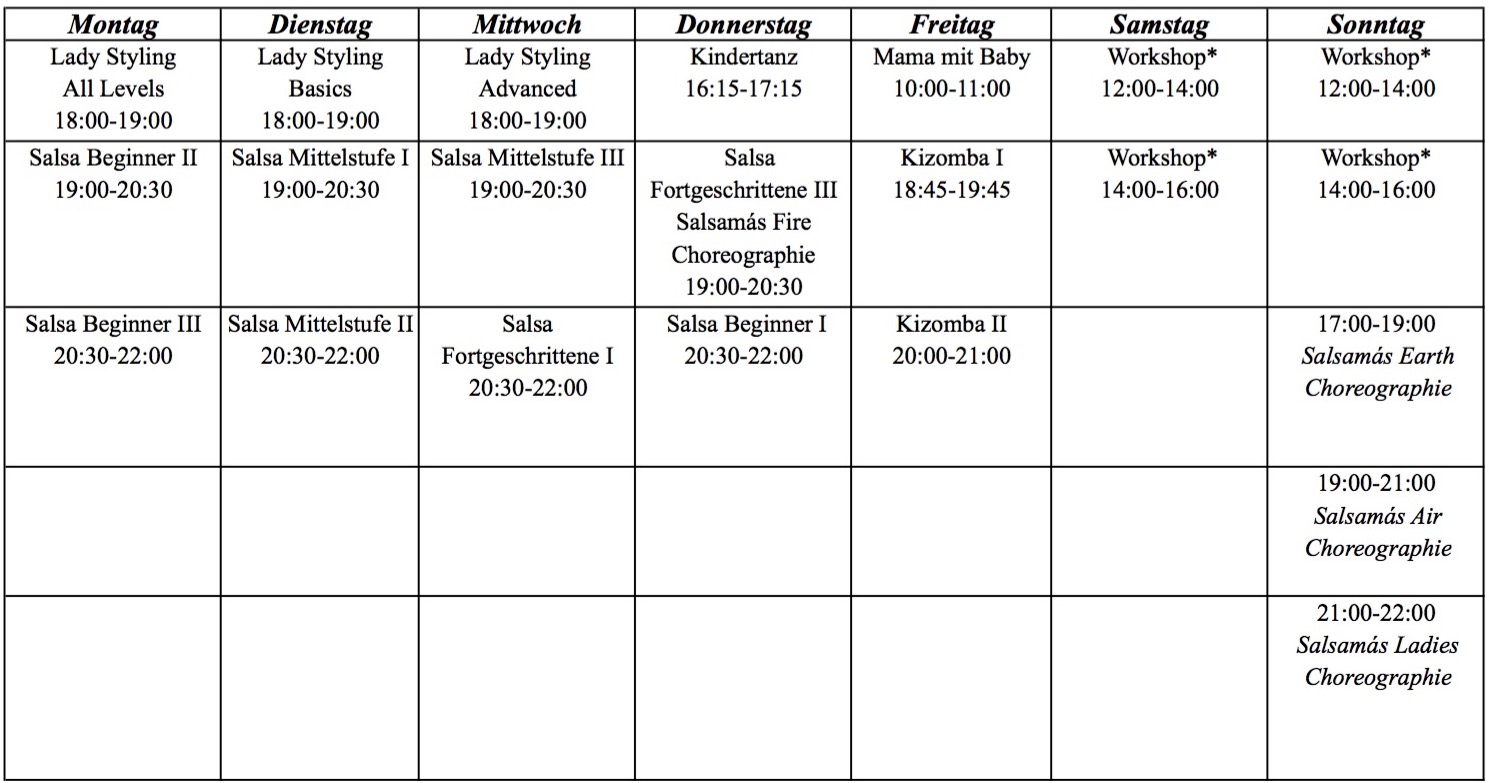 | Montag | Dienstag | Mittwoch | Donnerstag | Freitag | Samstag | Sonntag |
|---|---|---|---|---|---|---|
| Lady Styling All Levels 18:00-19:00 | Lady Styling Basics 18:00-19:00 | Lady Styling Advanced 18:00-19:00 | Kindertanz 16:15-17:15 | Mama mit Baby 10:00-11:00 | Workshop* 12:00-14:00 | Workshop* 12:00-14:00 |
| Salsa Beginner II 19:00-20:30 | Salsa Mittelstufe I 19:00-20:30 | Salsa Mittelstufe III 19:00-20:30 | Salsa Fortgeschrittene III Salsamás Fire Choreographie 19:00-20:30 | Kizomba I 18:45-19:45 | Workshop* 14:00-16:00 | Workshop* 14:00-16:00 |
| Salsa Beginner III 20:30-22:00 | Salsa Mittelstufe II 20:30-22:00 | Salsa Fortgeschrittene I 20:30-22:00 | Salsa Beginner I 20:30-22:00 | Kizomba II 20:00-21:00 | | 17:00-19:00 Salsamás Earth Choreographie |
| | | | | | | 19:00-21:00 Salsamás Air Choreographie |
| | | | | | | 21:00-22:00 Salsamás Ladies Choreographie |